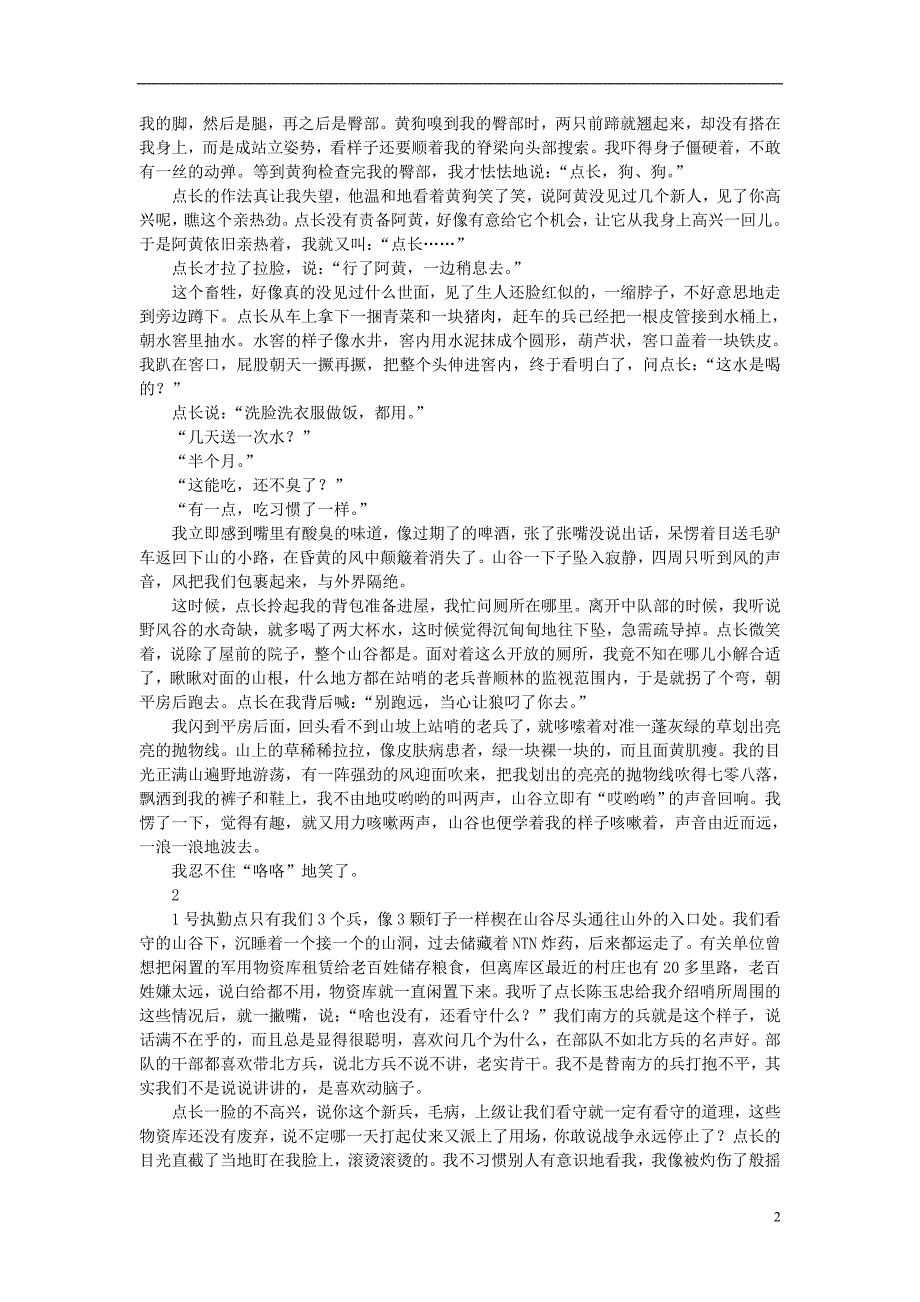 我的脚，然后是腿，再之后是臀部。黄狗嗅到我的臀部时，两只前蹄就翘起来，却没有搭在我身上，而是成站立姿势，看样子还要顺着我的脊梁向头部搜索。我吓得身子僵硬着，不敢有一丝的动弹。等到黄狗检查完我的臀部，我才怯怯地说：“点长，狗、狗。”

点长的作法真让我失望，他温和地看着黄狗笑了笑，说阿黄没见过几个新人，见了你高兴呢，瞧这个亲热劲。点长没有责备阿黄，好像有意给它个机会，让它从我身上高兴一回儿。于是阿黄依旧亲热着，我就又叫：“点长……”

点长才拉了拉脸，说：“行了阿黄，一边稍息去。”

这个畜牲，好像真的没见过什么世面，见了生人还脸红似的，一缩脖子，不好意思地走到旁边蹲下。点长从车上拿下一捆青菜和一块猪肉，赶车的兵已经把一根皮管接到水桶上，朝水窖里抽水。水窖的样子像水井，窖内用水泥抹成个圆形，葫芦状，窖口盖着一块铁皮。我趴在窖口，屁股朝天一撅再撅，把整个头伸进窖内，终于看明白了，问点长：“这水是喝的？”

点长说：“洗脸洗衣服做饭，都用。”

“几天送一次水？”

“半个月。”

“这能吃，还不臭了？”

“有一点，吃习惯了一样。”

我立即感到嘴里有酸臭的味道，像过期了的啤酒，张了张嘴没说出话，呆愣着目送毛驴车返回下山的小路，在昏黄的风中颠簸着消失了。山谷一下子坠入寂静，四周只听到风的声音，风把我们包裹起来，与外界隔绝。

这时候，点长拎起我的背包准备进屋，我忙问厕所在哪里。离开中队部的时候，我听说野风谷的水奇缺，就多喝了两大杯水，这时候觉得沉甸甸地往下坠，急需疏导掉。点长微笑着，说除了屋前的院子，整个山谷都是。面对着这么开放的厕所，我竟不知在哪儿小解合适了，瞅瞅对面的山根，什么地方都在站哨的老兵普顺林的监视范围内，于是就拐了个弯，朝平房后跑去。点长在我背后喊：“别跑远，当心让狼叼了你去。”

我闪到平房后面，回头看不到山坡上站哨的老兵了，就哆嗦着对准一蓬灰绿的草划出亮亮的抛物线。山上的草稀稀拉拉，像皮肤病患者，绿一块裸一块的，而且面黄肌瘦。我的目光正满山遍野地游荡，有一阵强劲的风迎面吹来，把我划出的亮亮的抛物线吹得七零八落，飘洒到我的裤子和鞋上，我不由地哎哟哟的叫两声，山谷立即有“哎哟哟”的声音回响。我愣了一下，觉得有趣，就又用力咳嗽两声，山谷也便学着我的样子咳嗽着，声音由近而远，一浪一浪地波去。

我忍不住“咯咯”地笑了。

2

1 号执勤点只有我们 3 个兵，像 3 颗钉子一样楔在山谷尽头通往山外的入口处。我们看守的山谷下，沉睡着一个接一个的山洞，过去储藏着 NTN 炸药，后来都运走了。有关单位曾想把闲置的军用物资库租赁给老百姓储存粮食，但离库区最近的村庄也有 20 多里路，老百姓嫌太远，说白给都不用，物资库就一直闲置下来。我听了点长陈玉忠给我介绍哨所周围的这些情况后，就一撇嘴，说：“啥也没有，还看守什么？”我们南方的兵就是这个样子，说话满不在乎的，而且总是显得很聪明，喜欢问几个为什么，在部队不如北方兵的名声好。部队的干部都喜欢带北方兵，说北方兵不说不讲，老实肯干。我不是替南方的兵打抱不平，其实我们不是说说讲讲的，是喜欢动脑子。

点长一脸的不高兴，说你这个新兵，毛病，上级让我们看守就一定有看守的道理，这些物资库还没有废弃，说不定哪一天打起仗来又派上了用场，你敢说战争永远停止了？点长的目光直截了当地盯在我脸上，滚烫滚烫的。我不习惯别人有意识地看我，我像被灼伤了般摇

2